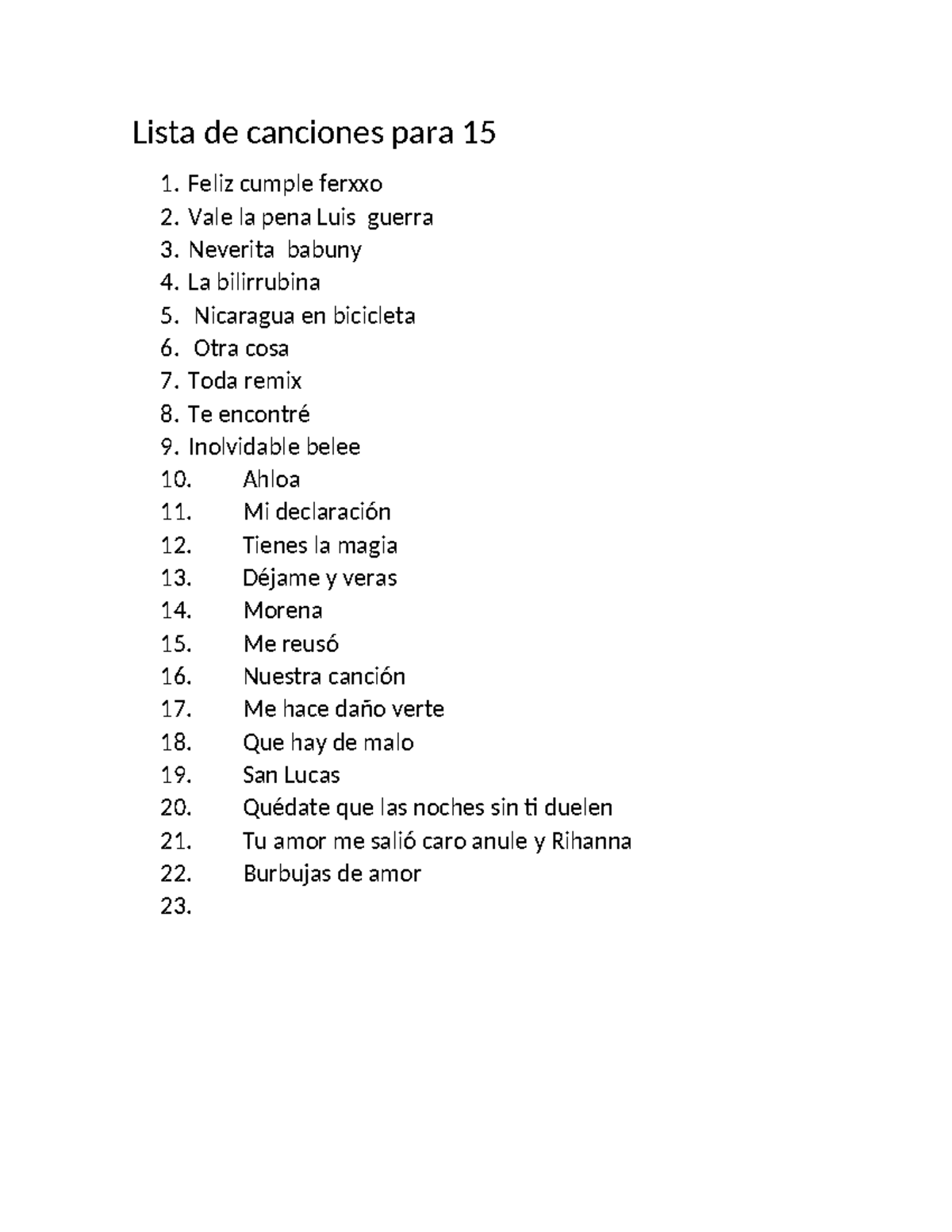 Lista de canciones para 15

1. Feliz cumple ferxxo
2. Vale la pena Luis guerra
3. Neverita babuny
4. La bilirrubina
5. Nicaragua en bicicleta
6. Otra cosa
7. Toda remix
8. Te encontré
9. Inolvidable belee
10. Ahloa
11. Mi declaración
12. Tienes la magia
13. Déjame y veras
14. Morena
15. Me reusó
16. Nuestra canción
17. Me hace daño verte
18. Que hay de malo
19. San Lucas
20. Quédate que las noches sin ti duelen
21. Tu amor me salió caro anule y Rihanna
22. Burbujas de amor
23.